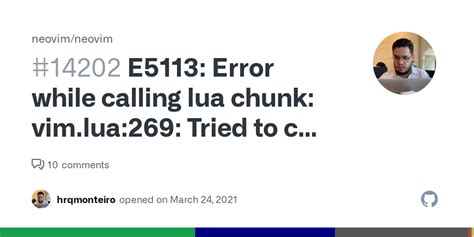 neovim/neovim

#14202 E5113: Error while calling lua chunk: vim.lua:269: Tried to c...

10 comments

hrqmonteiro opened on March 24, 2021